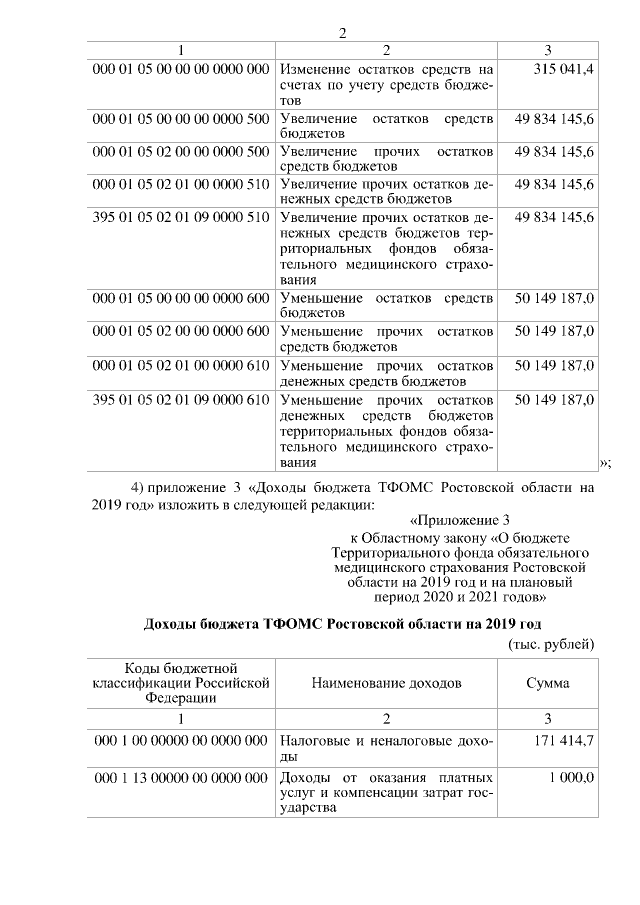 2

| 1 | 2 | 3 |
|---|---|---|
| 000 01 05 00 00 00 0000 000 | Изменение остатков средств на счетах по учету средств бюджетов | 315 041,4 |
| 000 01 05 00 00 00 0000 500 | Увеличение остатков средств бюджетов | 49 834 145,6 |
| 000 01 05 02 00 00 0000 500 | Увеличение прочих остатков средств бюджетов | 49 834 145,6 |
| 000 01 05 02 01 00 0000 510 | Увеличение прочих остатков денежных средств бюджетов | 49 834 145,6 |
| 395 01 05 02 01 09 0000 510 | Увеличение прочих остатков денежных средств бюджетов территориальных фондов обязательного медицинского страхования | 49 834 145,6 |
| 000 01 05 00 00 00 0000 600 | Уменьшение остатков средств бюджетов | 50 149 187,0 |
| 000 01 05 02 00 00 0000 600 | Уменьшение прочих остатков средств бюджетов | 50 149 187,0 |
| 000 01 05 02 01 00 0000 610 | Уменьшение прочих остатков денежных средств бюджетов | 50 149 187,0 |
| 395 01 05 02 01 09 0000 610 | Уменьшение прочих остатков денежных средств бюджетов территориальных фондов обязательного медицинского страхования | 50 149 187,0 |

»;

4) приложение 3 «Доходы бюджета ТФОМС Ростовской области на 2019 год» изложить в следующей редакции:

«Приложение 3
к Областному закону «О бюджете Территориального фонда обязательного медицинского страхования Ростовской области на 2019 год и на плановый период 2020 и 2021 годов»

Доходы бюджета ТФОМС Ростовской области на 2019 год

(тыс. рублей)

| Коды бюджетной классификации Российской Федерации | Наименование доходов | Сумма |
|---|---|---|
| 1 | 2 | 3 |
| 000 1 00 00000 00 0000 000 | Налоговые и неналоговые доходы | 171 414,7 |
| 000 1 13 00000 00 0000 000 | Доходы от оказания платных услуг и компенсации затрат государства | 1 000,0 |